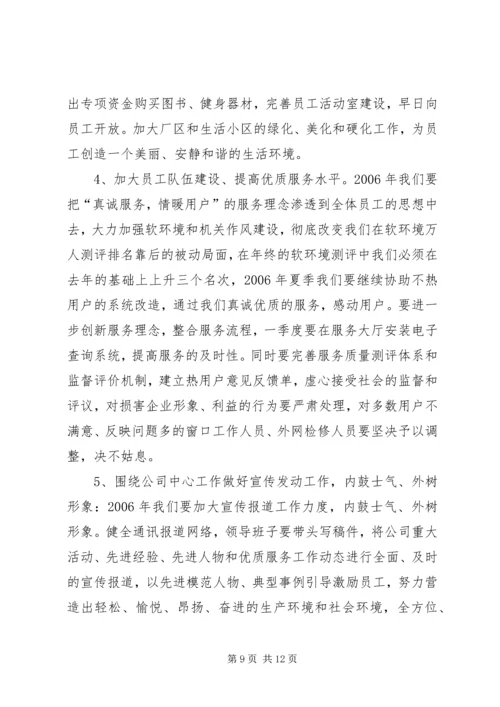 出专项资金购买图书、健身器材，完善员工活动室建设，早日向员工开放。加大厂区和生活小区的绿化、美化和硬化工作，为员工创造一个美丽、安静和谐的生活环境。

4、加大员工队伍建设、提高优质服务水平。2006 年我们要把“真诚服务，情暖用户”的服务理念渗透到全体员工的思想中去，大力加强软环境和机关作风建设，彻底改变我们在软环境万人测评排名靠后的被动局面，在年终的软环境测评中我们必须在去年的基础上上升三个名次，2006 年夏季我们要继续协助不热用户的系统改造，通过我们真诚优质的服务，感动用户。要进一步创新服务理念，整合服务流程，一季度要在服务大厅安装电子查询系统，提高服务的及时性。同时要完善服务质量测评体系和监督评价机制，建立热用户意见反馈单，虚心接受社会的监督和评议，对损害企业形象、利益的行为要严肃处理，对多数用户不满意、反映问题多的窗口工作人员、外网检修人员要坚决予以调整，决不姑息。

5、围绕公司中心工作做好宣传发动工作，内鼓士气、外树形象：2006 年我们要加大宣传报道工作力度，内鼓士气、外树形象。健全通讯报道网络，领导班子要带头写稿件，将公司重大活动、先进经验、先进人物和优质服务工作动态进行全面、及时的宣传报道，以先进模范人物、典型事例引导激励员工，努力营造出轻松、愉悦、昂扬、奋进的生产环境和社会环境，全方位、

第 9 页 共 12 页